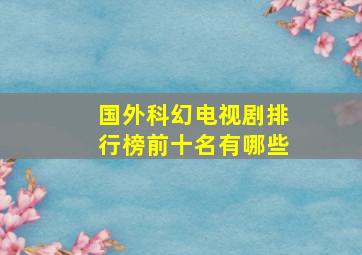 国外科幻电视剧排行榜前十名有哪些